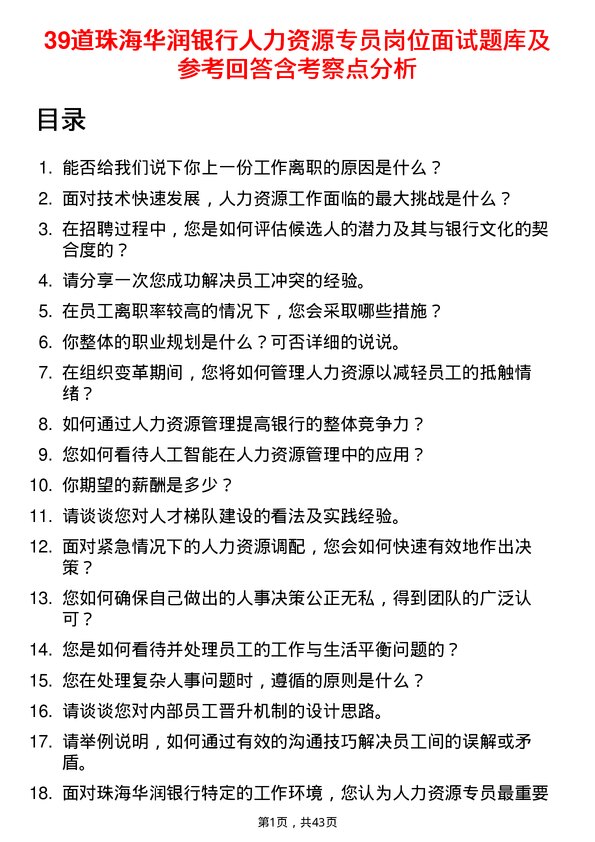 39道珠海华润银行人力资源专员岗位面试题库及参考回答含考察点分析

目录

1. 能否给我们说下你上一份工作离职的原因是什么？
2. 面对技术快速发展，人力资源工作面临的最大挑战是什么？
3. 在招聘过程中，您是如何评估候选人的潜力及其与银行文化的契合度的？
4. 请分享一次您成功解决员工冲突的经验。
5. 在员工离职率较高的情况下，您会采取哪些措施？
6. 你整体的职业规划是什么？可否详细的说说。
7. 在组织变革期间，您将如何管理人力资源以减轻员工的抵触情绪？
8. 如何通过人力资源管理提高银行的整体竞争力？
9. 您如何看待人工智能在人力资源管理中的应用？
10. 你期望的薪酬是多少？
11. 请谈谈您对人才梯队建设的看法及实践经验。
12. 面对紧急情况下的人力资源调配，您会如何快速有效地作出决策？
13. 您如何确保自己做出的人事决策公正无私，得到团队的广泛认可？
14. 您是如何看待并处理员工的工作与生活平衡问题的？
15. 您在处理复杂人事问题时，遵循的原则是什么？
16. 请谈谈您对内部员工晋升机制的设计思路。
17. 请举例说明，如何通过有效的沟通技巧解决员工间的误解或矛盾。
18. 面对珠海华润银行特定的工作环境，您认为人力资源专员最重要

第1页，共43页